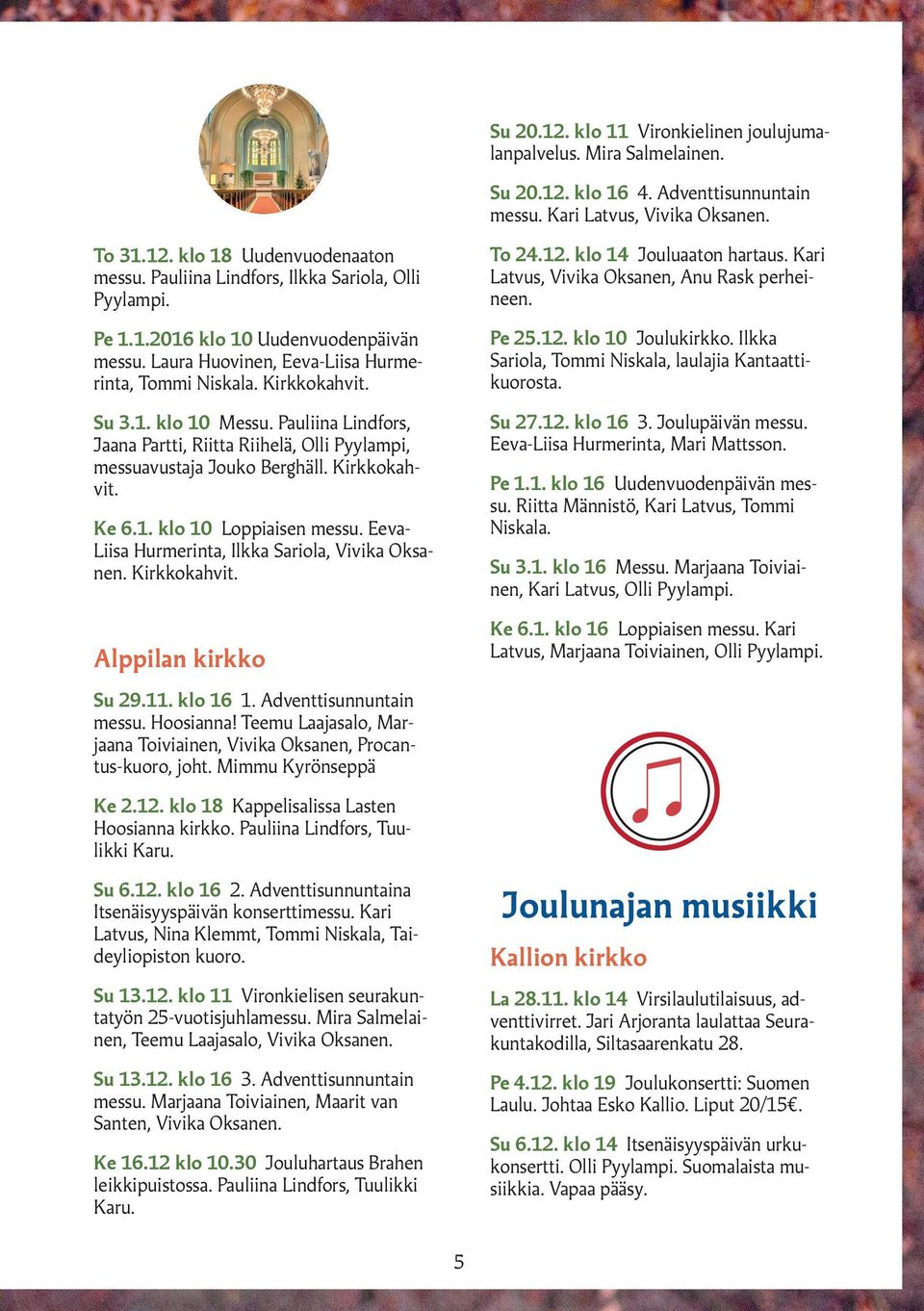 To 31.12. klo 18 Uudenvuodenaaton messu. Pauliina Lindfors, Ilkka Sariola, Olli Pyylampi.

Pe 1.1.2016 klo 10 Uudenvuodenpäivän messu. Laura Huovinen, Eeva-Liisa Hurmerinta, Tommi Niskala. Kirkkokahvit.

Su 3.1. klo 10 Messu. Pauliina Lindfors, Jaana Partti, Riitta Riihelä, Olli Pyylampi, messuavustaja Jouko Berghäll. Kirkkokahvit.

Ke 6.1. klo 10 Loppiaisen messu. Eeva-Liisa Hurmerinta, Ilkka Sariola, Vivika Oksanen. Kirkkokahvit.

Alppilan kirkko

Su 29.11. klo 16 1. Adventtisunnuntain messu. Hoosianna! Teemu Laajasalo, Marjaana Toiviainen, Vivika Oksanen, Procantus-kuoro, joht. Mimmu Kyrönseppä

Ke 2.12. klo 18 Kappelisalissa Lasten Hoosianna kirkko. Pauliina Lindfors, Tuulikki Karu.

Su 6.12. klo 16 2. Adventtisunnuntaina Itsenäisyyspäivän konserttimessu. Kari Latvus, Nina Klemmt, Tommi Niskala, Taideyliopiston kuoro.

Su 13.12. klo 11 Vironkielisen seurakuntatyön 25-vuotisjuhlamessu. Mira Salmelainen, Teemu Laajasalo, Vivika Oksanen.

Su 13.12. klo 16 3. Adventtisunnuntain messu. Marjaana Toiviainen, Maarit van Santen, Vivika Oksanen.

Ke 16.12 klo 10.30 Jouluhartaus Brahen leikkipuistossa. Pauliina Lindfors, Tuulikki Karu.

Su 20.12. klo 11 Vironkielinen joulujumalanpalvelus. Mira Salmelainen.

Su 20.12. klo 16 4. Adventtisunnuntain messu. Kari Latvus, Vivika Oksanen.

To 24.12. klo 14 Jouluaaton hartaus. Kari Latvus, Vivika Oksanen, Anu Rask perheineen.

Pe 25.12. klo 10 Joulukirkko. Ilkka Sariola, Tommi Niskala, laulajia Kantaattikuorosta.

Su 27.12. klo 16 3. Joulupäivän messu. Eeva-Liisa Hurmerinta, Mari Mattsson.

Pe 1.1. klo 16 Uudenvuodenpäivän messu. Riitta Männistö, Kari Latvus, Tommi Niskala.

Su 3.1. klo 16 Messu. Marjaana Toiviainen, Kari Latvus, Olli Pyylampi.

Ke 6.1. klo 16 Loppiaisen messu. Kari Latvus, Marjaana Toiviainen, Olli Pyylampi.

Joulunajan musiikki

Kallion kirkko

La 28.11. klo 14 Virsilaulutilaisuus, adventtivirret. Jari Arjoranta laulattaa Seurakuntakodilla, Siltasaarenkatu 28.

Pe 4.12. klo 19 Joulukonsertti: Suomen Laulu. Johtaa Esko Kallio. Liput 20/15€.

Su 6.12. klo 14 Itsenäisyyspäivän urkukonsertti. Olli Pyylampi. Suomalaista musiikkia. Vapaa pääsy.

5